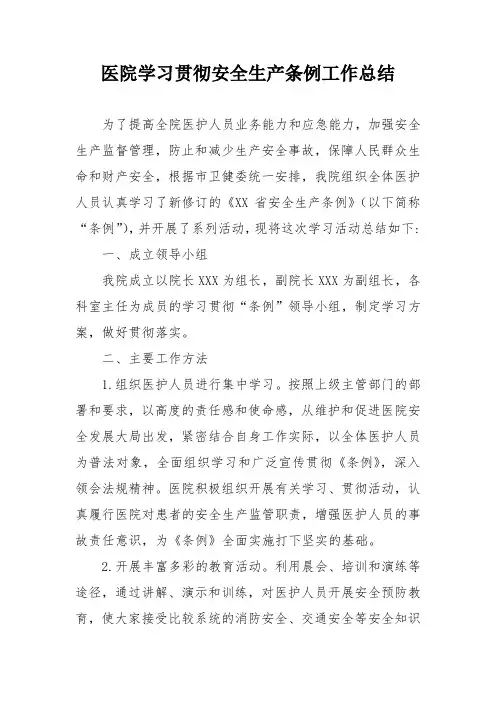 医院学习贯彻安全生产条例工作总结

为了提高全院医护人员业务能力和应急能力，加强安全生产监督管理，防止和减少生产安全事故，保障人民群众生命和财产安全，根据市卫健委统一安排，我院组织全体医护人员认真学习了新修订的《XX 省安全生产条例》（以下简称“条例”），并开展了系列活动，现将这次学习活动总结如下：

一、成立领导小组

我院成立以院长 XXX 为组长，副院长 XXX 为副组长，各科室主任为成员的学习贯彻“条例”领导小组，制定学习方案，做好贯彻落实。

二、主要工作方法

1.组织医护人员进行集中学习。按照上级主管部门的部署和要求，以高度的责任感和使命感，从维护和促进医院安全发展大局出发，紧密结合自身工作实际，以全体医护人员为普法对象，全面组织学习和广泛宣传贯彻《条例》，深入领会法规精神。医院积极组织开展有关学习、贯彻活动，认真履行医院对患者的安全生产监管职责，增强医护人员的事故责任意识，为《条例》全面实施打下坚实的基础。

2.开展丰富多彩的教育活动。利用晨会、培训和演练等途径，通过讲解、演示和训练，对医护人员开展安全预防教育，使大家接受比较系统的消防安全、交通安全等安全知识